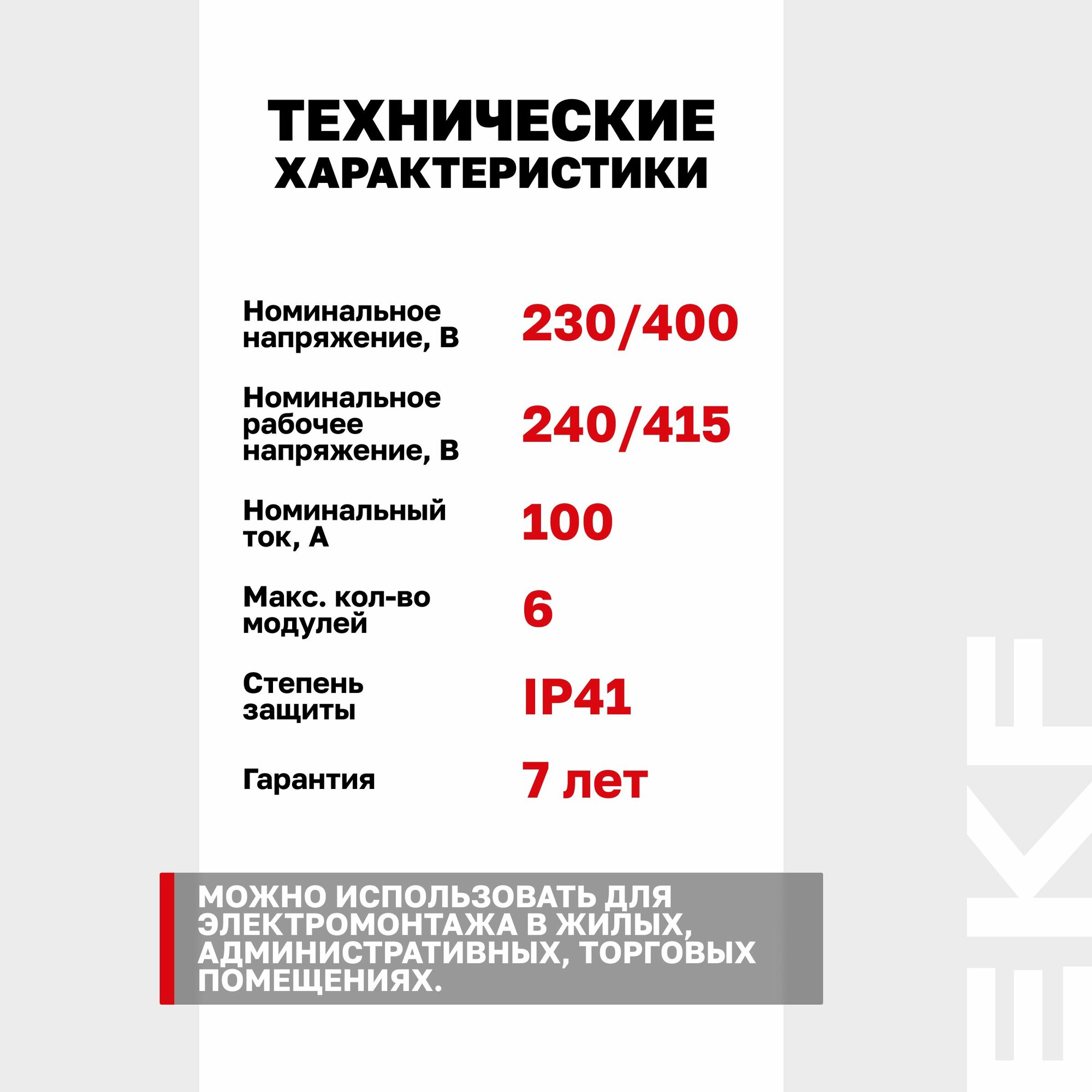 ТЕХНИЧЕСКИЕ ХАРАКТЕРИСТИКИ

| | |
|---|---|
| Номинальное напряжение, В | 230/400 |
| Номинальное рабочее напряжение, В | 240/415 |
| Номинальный ток, А | 100 |
| Макс. кол-во модулей | 6 |
| Степень защиты | IP41 |
| Гарантия | 7 лет |

МОЖНО ИСПОЛЬЗОВАТЬ ДЛЯ ЭЛЕКТРОМОНТАЖА В ЖИЛЫХ, АДМИНИСТРАТИВНЫХ, ТОРГОВЫХ ПОМЕЩЕНИЯХ.

EKF